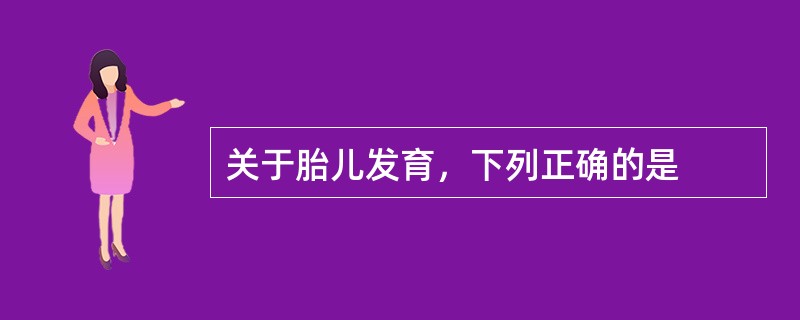 关于胎儿发育，下列正确的是